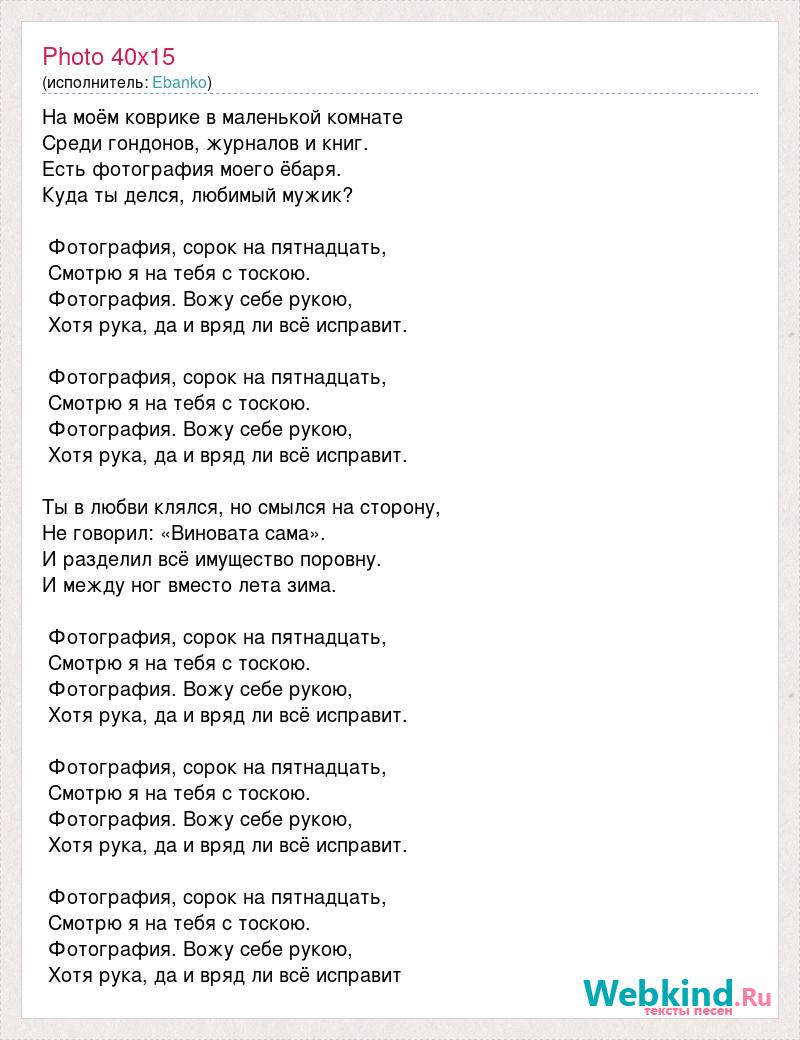 Photo 40x15
(исполнитель: Ebanko)

На моём коврике в маленькой комнате
Среди гондонов, журналов и книг.
Есть фотография моего ёбаря.
Куда ты делся, любимый мужик?

Фотография, сорок на пятнадцать,
Смотрю я на тебя с тоскою.
Фотография. Вожу себе рукою,
Хотя рука, да и вряд ли всё исправит.

Фотография, сорок на пятнадцать,
Смотрю я на тебя с тоскою.
Фотография. Вожу себе рукою,
Хотя рука, да и вряд ли всё исправит.

Ты в любви клялся, но смылся на сторону,
Не говорил: «Виновата сама».
И разделил всё имущество поровну.
И между ног вместо лета зима.

Фотография, сорок на пятнадцать,
Смотрю я на тебя с тоскою.
Фотография. Вожу себе рукою,
Хотя рука, да и вряд ли всё исправит.

Фотография, сорок на пятнадцать,
Смотрю я на тебя с тоскою.
Фотография. Вожу себе рукою,
Хотя рука, да и вряд ли всё исправит.

Фотография, сорок на пятнадцать,
Смотрю я на тебя с тоскою.
Фотография. Вожу себе рукою,
Хотя рука, да и вряд ли всё исправит

Webkind.Ru
тексты песен